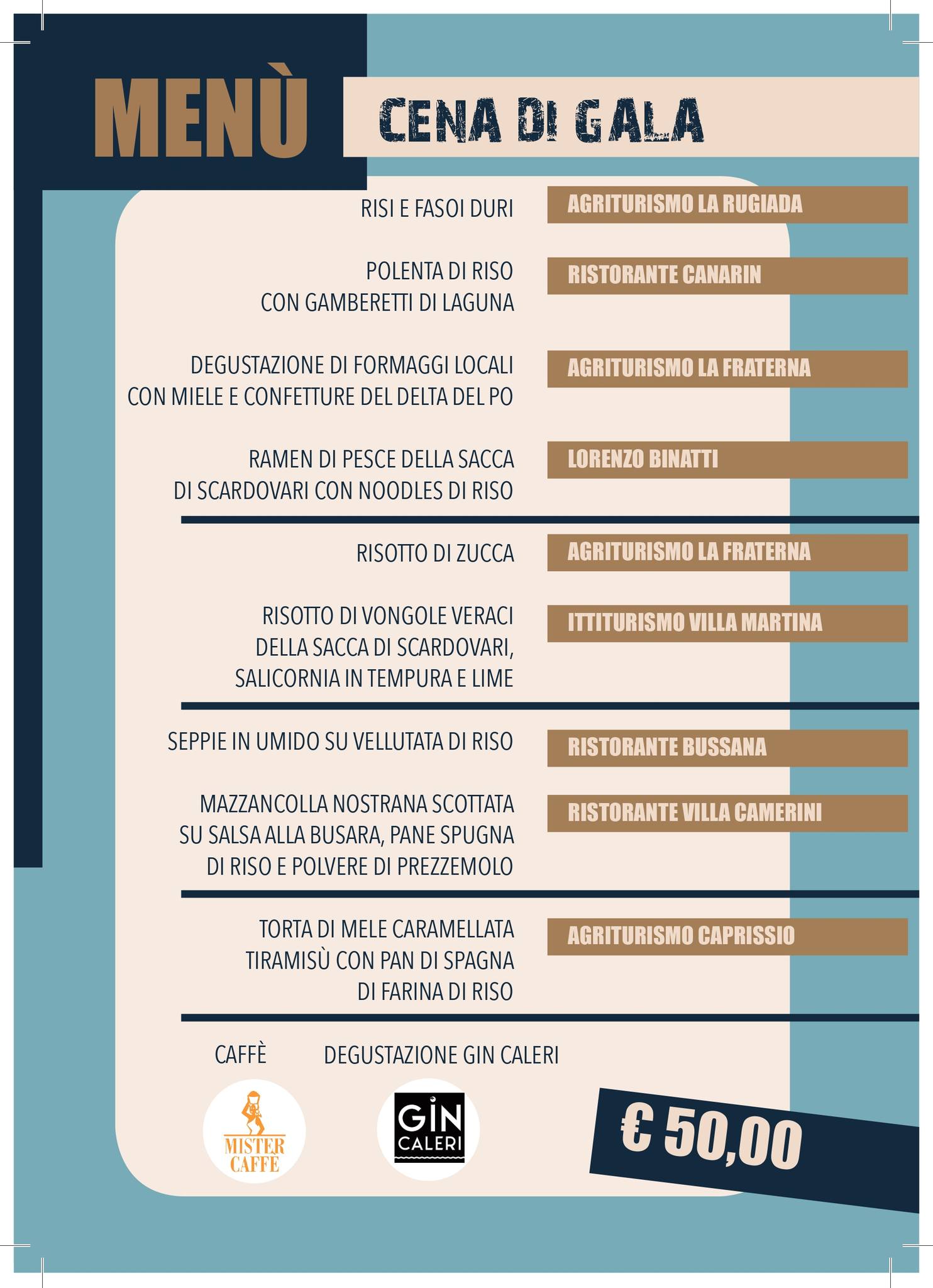 MENÙ CENA DI GALA

RISI E FASOI DURI
AGRITURISMO LA RUGIADA

POLENTA DI RISO CON GAMBERETTI DI LAGUNA
RISTORANTE CANARIN

DEGUSTAZIONE DI FORMAGGI LOCALI CON MIELE E CONFETTURE DEL DELTA DEL PO
AGRITURISMO LA FRATERNA

RAMEN DI PESCE DELLA SACCA DI SCARDOVARI CON NOODLES DI RISO
LORENZO BINATTI

RISOTTO DI ZUCCA
AGRITURISMO LA FRATERNA

RISOTTO DI VONGOLE VERACI DELLA SACCA DI SCARDOVARI, SALICORNIA IN TEMPURA E LIME
ITTITURISMO VILLA MARTINA

SEPPIE IN UMIDO SU VELLUTATA DI RISO
RISTORANTE BUSSANA

MAZZANCOLLA NOSTRANA SCOTTATA SU SALSA ALLA BUSARA, PANE SPUGNA DI RISO E POLVERE DI PREZZEMOLO
RISTORANTE VILLA CAMERINI

TORTA DI MELE CARAMELLATA
TIRAMISÙ CON PAN DI SPAGNA DI FARINA DI RISO
AGRITURISMO CAPRISSIO

CAFFÈ
DEGUSTAZIONE GIN CALERI

MISTER CAFFÈ

GIN CALERI

€ 50,00